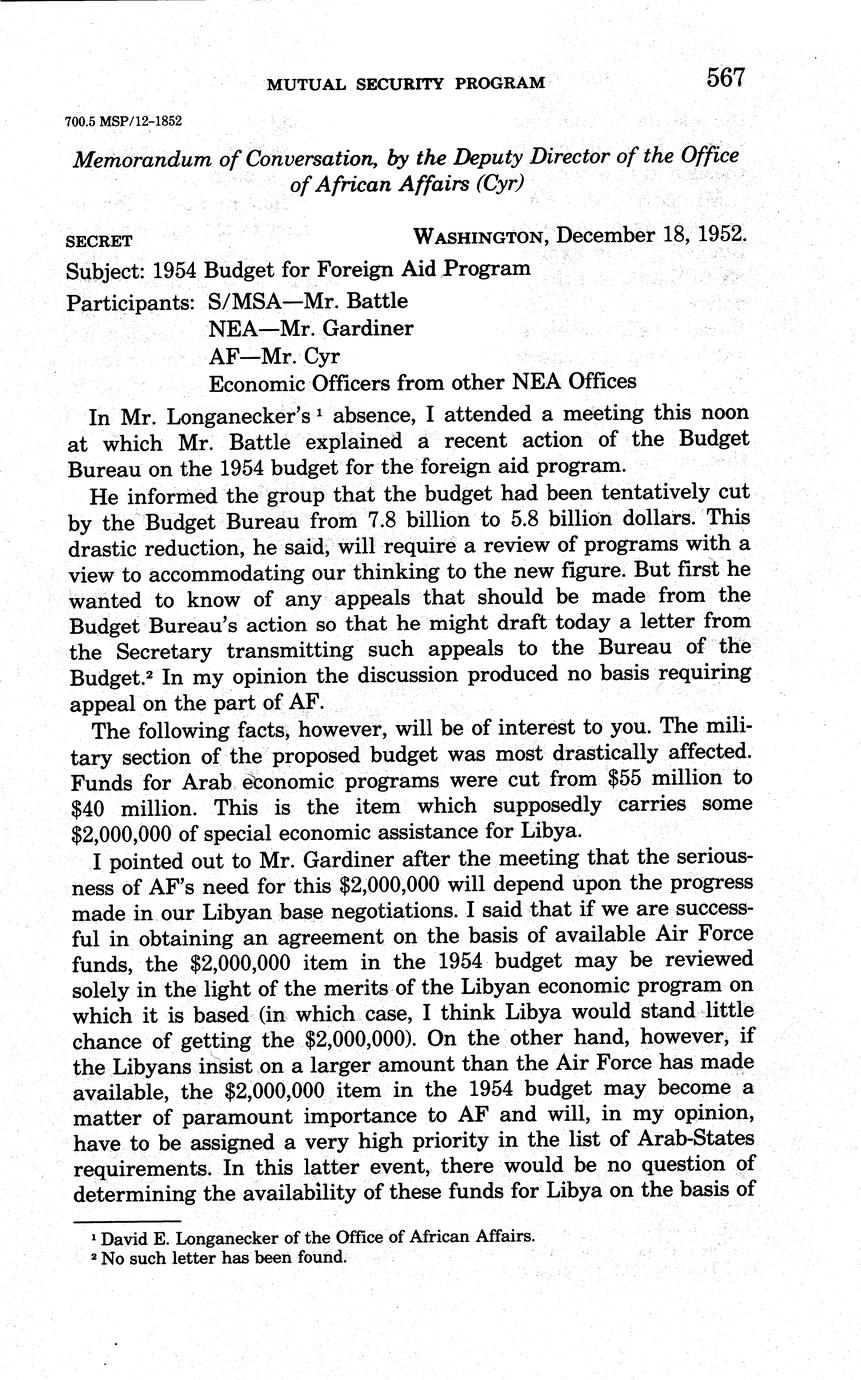 MUTUAL SECURITY PROGRAM 567

700.5 MSP/12-1852

Memorandum of Conversation, by the Deputy Director of the Office of African Affairs (Cyr)

SECRET WASHINGTON, December 18, 1952.

Subject: 1954 Budget for Foreign Aid Program

Participants: S/MSA—Mr. Battle
NEA—Mr. Gardiner
AF—Mr. Cyr
Economic Officers from other NEA Offices

In Mr. Longanecker's $^1$ absence, I attended a meeting this noon at which Mr. Battle explained a recent action of the Budget Bureau on the 1954 budget for the foreign aid program.

He informed the group that the budget had been tentatively cut by the Budget Bureau from 7.8 billion to 5.8 billion dollars. This drastic reduction, he said, will require a review of programs with a view to accommodating our thinking to the new figure. But first he wanted to know of any appeals that should be made from the Budget Bureau's action so that he might draft today a letter from the Secretary transmitting such appeals to the Bureau of the Budget.$^2$ In my opinion the discussion produced no basis requiring appeal on the part of AF.

The following facts, however, will be of interest to you. The military section of the proposed budget was most drastically affected. Funds for Arab economic programs were cut from \$55 million to \$40 million. This is the item which supposedly carries some \$2,000,000 of special economic assistance for Libya.

I pointed out to Mr. Gardiner after the meeting that the seriousness of AF's need for this \$2,000,000 will depend upon the progress made in our Libyan base negotiations. I said that if we are successful in obtaining an agreement on the basis of available Air Force funds, the \$2,000,000 item in the 1954 budget may be reviewed solely in the light of the merits of the Libyan economic program on which it is based (in which case, I think Libya would stand little chance of getting the \$2,000,000). On the other hand, however, if the Libyans insist on a larger amount than the Air Force has made available, the \$2,000,000 item in the 1954 budget may become a matter of paramount importance to AF and will, in my opinion, have to be assigned a very high priority in the list of Arab-States requirements. In this latter event, there would be no question of determining the availability of these funds for Libya on the basis of

$^1$ David E. Longanecker of the Office of African Affairs.
$^2$ No such letter has been found.